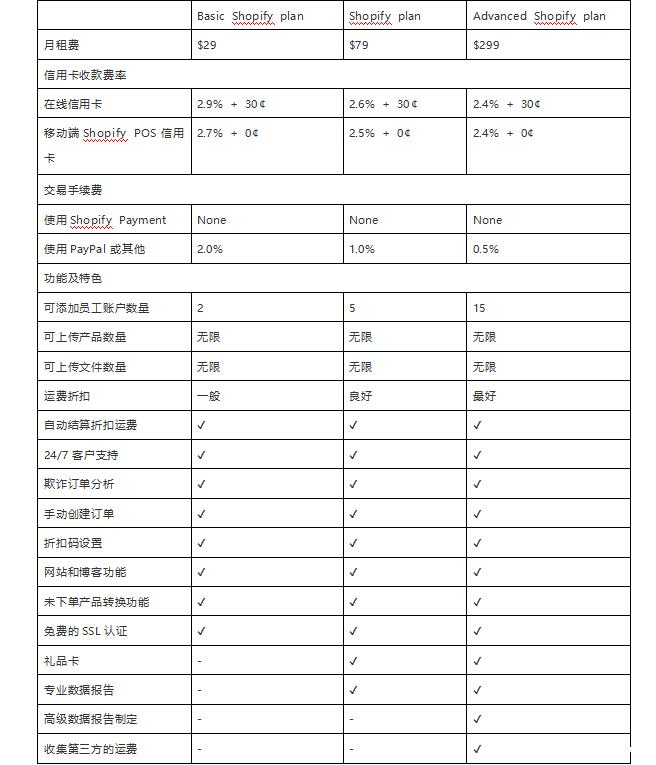 | | Basic Shopify plan | Shopify plan | Advanced Shopify plan |
|---|---|---|---|
| 月租费 | \$29 | \$79 | \$299 |
| 信用卡收款费率 | | | |
| 在线信用卡 | 2.9% + 30¢ | 2.6% + 30¢ | 2.4% + 30¢ |
| 移动端 Shopify POS 信用卡 | 2.7% + 0¢ | 2.5% + 0¢ | 2.4% + 0¢ |
| 交易手续费 | | | |
| 使用 Shopify Payment | None | None | None |
| 使用 PayPal 或其他 | 2.0% | 1.0% | 0.5% |
| 功能及特色 | | | |
| 可添加员工账户数量 | 2 | 5 | 15 |
| 可上传产品数量 | 无限 | 无限 | 无限 |
| 可上传文件数量 | 无限 | 无限 | 无限 |
| 运费折扣 | 一般 | 良好 | 最好 |
| 自动结算折扣运费 | ✓ | ✓ | ✓ |
| 24/7 客户支持 | ✓ | ✓ | ✓ |
| 欺诈订单分析 | ✓ | ✓ | ✓ |
| 手动创建订单 | ✓ | ✓ | ✓ |
| 折扣码设置 | ✓ | ✓ | ✓ |
| 网站和博客功能 | ✓ | ✓ | ✓ |
| 未下单产品转换功能 | ✓ | ✓ | ✓ |
| 免费的 SSL 认证 | ✓ | ✓ | ✓ |
| 礼品卡 | - | ✓ | ✓ |
| 专业数据报告 | - | ✓ | ✓ |
| 高级数据报告制定 | - | - | ✓ |
| 收集第三方的运费 | - | - | ✓ |